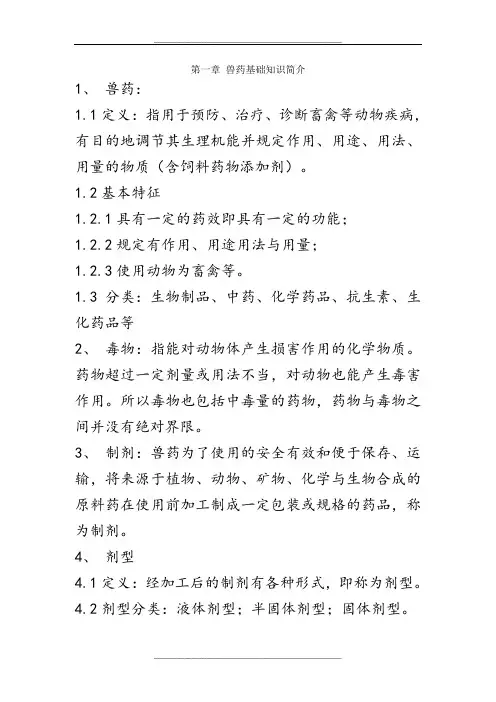 第一章 兽药基础知识简介

1、 兽药：

1.1 定义：指用于预防、治疗、诊断畜禽等动物疾病，有目的地调节其生理机能并规定作用、用途、用法、用量的物质（含饲料药物添加剂）。

1.2 基本特征

1.2.1 具有一定的药效即具有一定的功能；

1.2.2 规定有作用、用途用法与用量；

1.2.3 使用动物为畜禽等。

1.3 分类：生物制品、中药、化学药品、抗生素、生化药品等

2、 毒物：指能对动物体产生损害作用的化学物质。药物超过一定剂量或用法不当，对动物也能产生毒害作用。所以毒物也包括中毒量的药物，药物与毒物之间并没有绝对界限。

3、 制剂：兽药为了使用的安全有效和便于保存、运输，将来源于植物、动物、矿物、化学与生物合成的原料药在使用前加工制成一定包装或规格的药品，称为制剂。

4、 剂型

4.1 定义：经加工后的制剂有各种形式，即称为剂型。

4.2 剂型分类：液体剂型；半固体剂型；固体剂型。